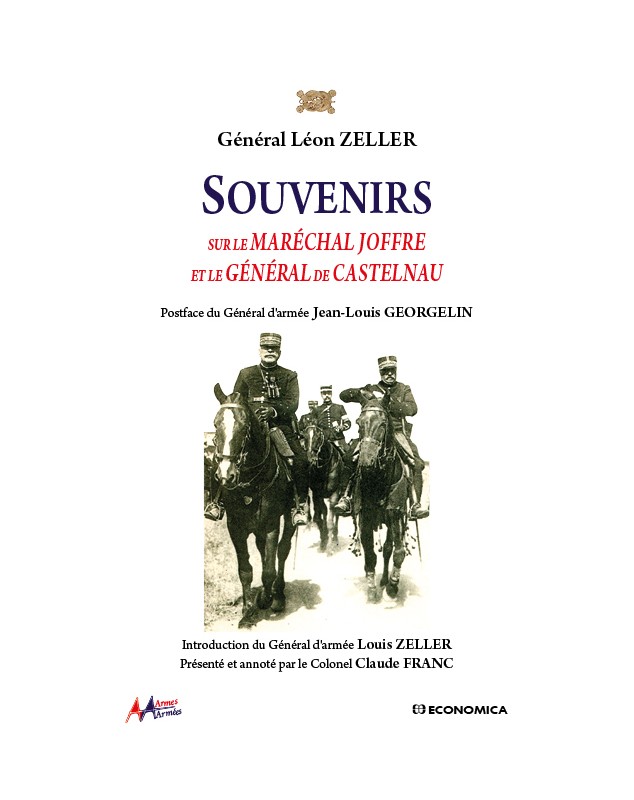 Général Léon ZELLER

SOUVENIRS

SUR LE MARÉCHAL JOFFRE ET LE GÉNÉRAL DE CASTELNAU

Postface du Général d'armée Jean-Louis GEORGELIN

Introduction du Général d'armée Louis ZELLER
Présenté et annoté par le Colonel Claude FRANC

Armes Armées

ECONOMICA